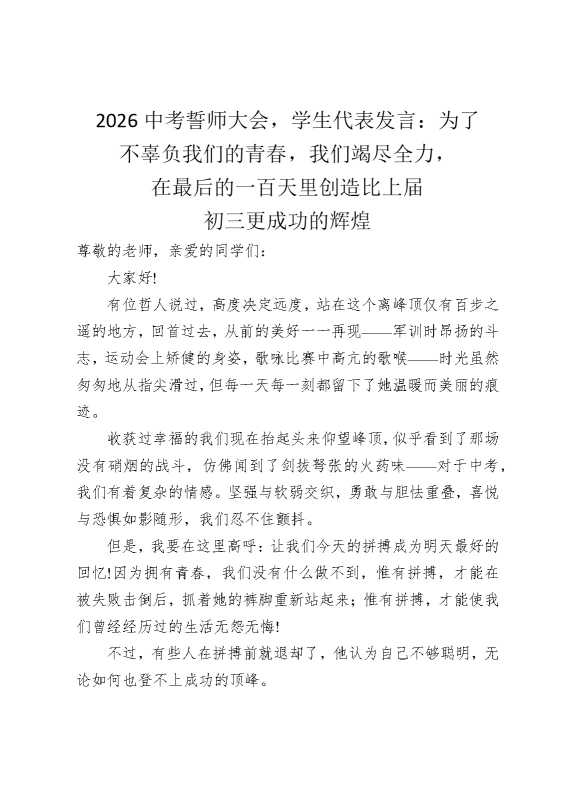 2026 中考誓师大会，学生代表发言：为了不辜负我们的青春，我们竭尽全力，在最后的一百天里创造比上届初三更成功的辉煌

尊敬的老师，亲爱的同学们：

大家好!

有位哲人说过，高度决定远度，站在这个离峰顶仅有百步之遥的地方，回首过去，从前的美好一一再现——军训时昂扬的斗志，运动会上矫健的身姿，歌咏比赛中高亢的歌喉——时光虽然匆匆地从指尖滑过，但每一天每一刻都留下了她温暖而美丽的痕迹。

收获过幸福的我们现在抬起头来仰望峰顶，似乎看到了那场没有硝烟的战斗，仿佛闻到了剑拔弩张的火药味——对于中考，我们有着复杂的情感。坚强与软弱交织，勇敢与胆怯重叠，喜悦与恐惧如影随形，我们忍不住颤抖。

但是，我要在这里高呼：让我们今天的拼搏成为明天最好的回忆!因为拥有青春，我们没有什么做不到，惟有拼搏，才能在被失败击倒后，抓着她的裤脚重新站起来；惟有拼搏，才能使我们曾经经历过的生活无怨无悔!

不过，有些人在拼搏前就退却了，他认为自己不够聪明，无论如何也登不上成功的顶峰。